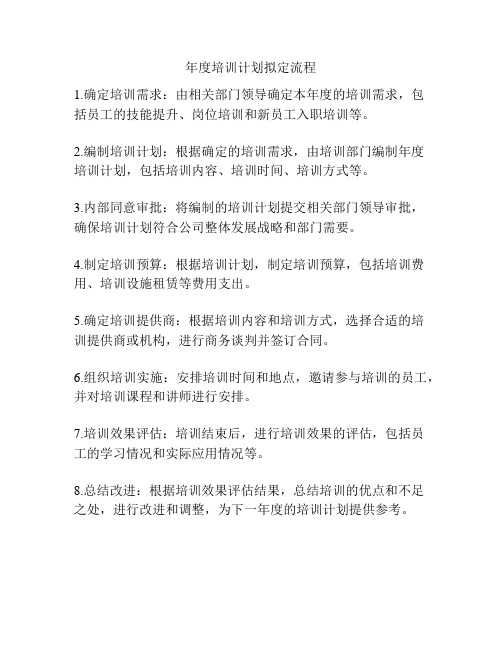 年度培训计划拟定流程

1.确定培训需求：由相关部门领导确定本年度的培训需求，包括员工的技能提升、岗位培训和新员工入职培训等。

2.编制培训计划：根据确定的培训需求，由培训部门编制年度培训计划，包括培训内容、培训时间、培训方式等。

3.内部同意审批：将编制的培训计划提交相关部门领导审批，确保培训计划符合公司整体发展战略和部门需要。

4.制定培训预算：根据培训计划，制定培训预算，包括培训费用、培训设施租赁等费用支出。

5.确定培训提供商：根据培训内容和培训方式，选择合适的培训提供商或机构，进行商务谈判并签订合同。

6.组织培训实施：安排培训时间和地点，邀请参与培训的员工，并对培训课程和讲师进行安排。

7.培训效果评估：培训结束后，进行培训效果的评估，包括员工的学习情况和实际应用情况等。

8.总结改进：根据培训效果评估结果，总结培训的优点和不足之处，进行改进和调整，为下一年度的培训计划提供参考。